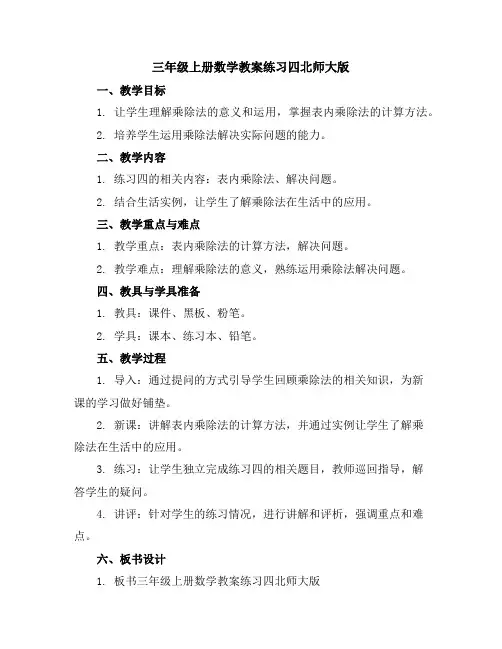 三年级上册数学教案练习四北师大版

一、教学目标

1. 让学生理解乘除法的意义和运用，掌握表内乘除法的计算方法。

2. 培养学生运用乘除法解决实际问题的能力。

二、教学内容

1. 练习四的相关内容：表内乘除法、解决问题。

2. 结合生活实例，让学生了解乘除法在生活中的应用。

三、教学重点与难点

1. 教学重点：表内乘除法的计算方法，解决问题。

2. 教学难点：理解乘除法的意义，熟练运用乘除法解决问题。

四、教具与学具准备

1. 教具：课件、黑板、粉笔。

2. 学具：课本、练习本、铅笔。

五、教学过程

1. 导入：通过提问的方式引导学生回顾乘除法的相关知识，为新课的学习做好铺垫。

2. 新课：讲解表内乘除法的计算方法，并通过实例让学生了解乘除法在生活中的应用。

3. 练习：让学生独立完成练习四的相关题目，教师巡回指导，解答学生的疑问。

4. 讲评：针对学生的练习情况，进行讲解和评析，强调重点和难点。

六、板书设计

1. 板书三年级上册数学教案练习四北师大版